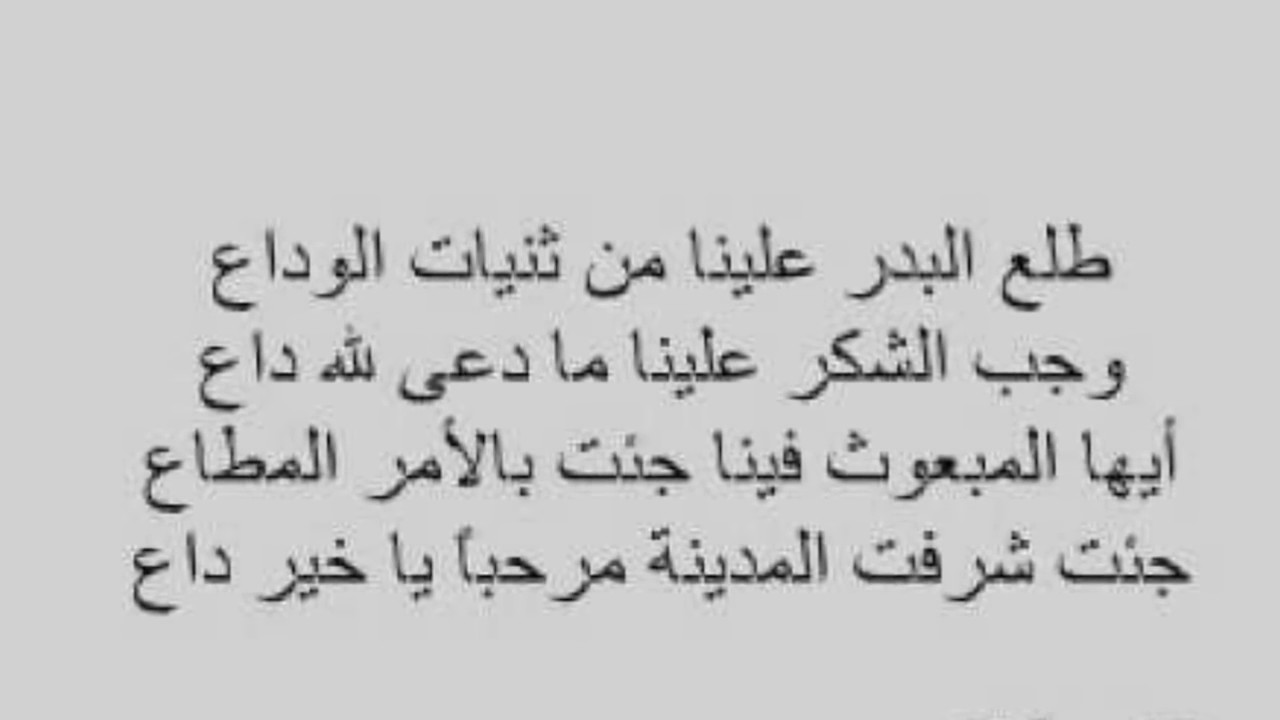 طلع البدر علينا من ثنيات الوداع
وجب الشكر علينا ما دعى لله داع
أيها المبعوث فينا جئت بالأمر المطاع
جئت شرفت المدينة مرحباً يا خير داع